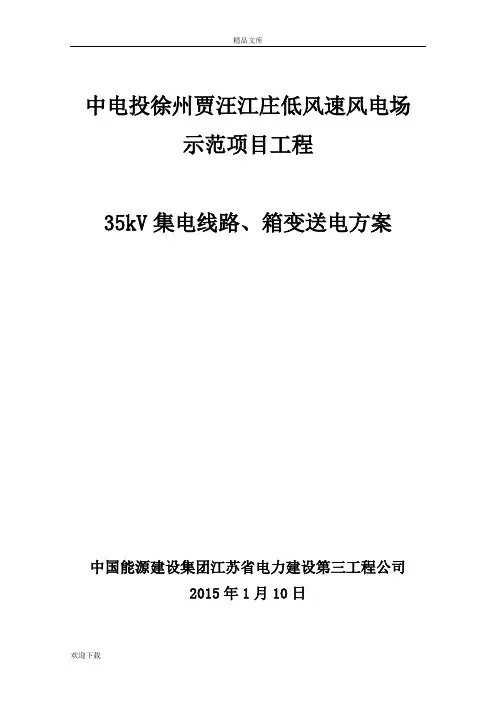 精品文库

中电投徐州贾汪江庄低风速风电场
示范项目工程

35kV集电线路、箱变送电方案

中国能源建设集团江苏省电力建设第三工程公司
2015年1月10日

欢迎下载